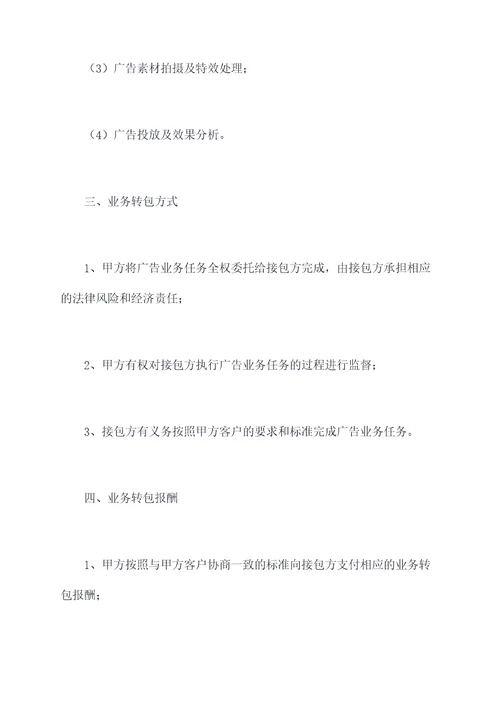 （3）广告素材拍摄及特效处理；

（4）广告投放及效果分析。

三、业务转包方式

1、甲方将广告业务任务全权委托给接包方完成，由接包方承担相应的法律风险和经济责任；

2、甲方有权对接包方执行广告业务任务的过程进行监督；

3、接包方有义务按照甲方客户的要求和标准完成广告业务任务。

四、业务转包报酬

1、甲方按照与甲方客户协商一致的标准向接包方支付相应的业务转包报酬；